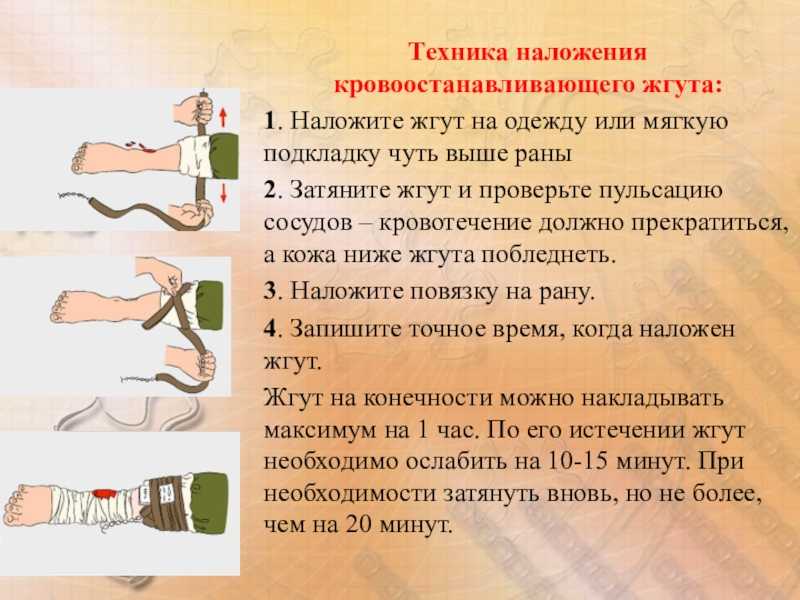 Техника наложения кровоостанавливающего жгута:

1. Наложите жгут на одежду или мягкую подкладку чуть выше раны

2. Затяните жгут и проверьте пульсацию сосудов – кровотечение должно прекратиться, а кожа ниже жгута побледнеть.

3. Наложите повязку на рану.

4. Запишите точное время, когда наложен жгут.

Жгут на конечности можно накладывать максимум на 1 час. По его истечении жгут необходимо ослабить на 10-15 минут. При необходимости затянуть вновь, но не более, чем на 20 минут.